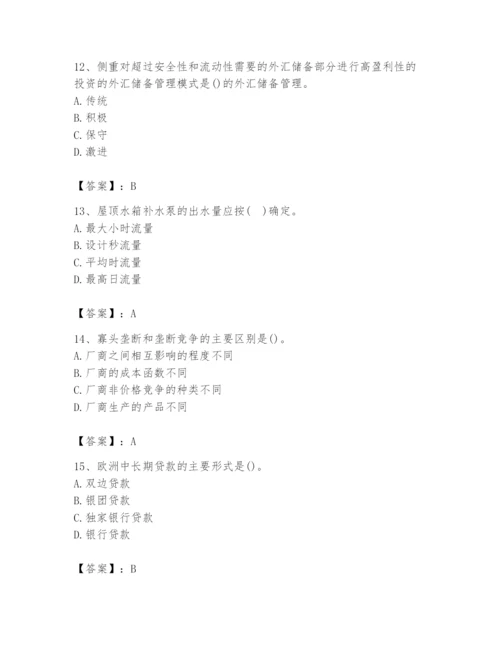 12、侧重对超过安全性和流动性需要的外汇储备部分进行高盈利性的投资的外汇储备管理模式是()的外汇储备管理。
A. 传统
B. 积极
C. 保守
D. 激进

【答案】：B

13、屋顶水箱补水泵的出水量应按(    )确定。
A. 最大小时流量
B. 设计秒流量
C. 平均时流量
D. 最高日流量

【答案】：A

14、寡头垄断和垄断竞争的主要区别是()。
A. 厂商之间相互影响的程度不同
B. 厂商的成本函数不同
C. 厂商非价格竞争的种类不同
D. 厂商生产的产品不同

【答案】：A

15、欧洲中长期贷款的主要形式是()。
A. 双边贷款
B. 银团贷款
C. 独家银行贷款
D. 银行贷款

【答案】：B